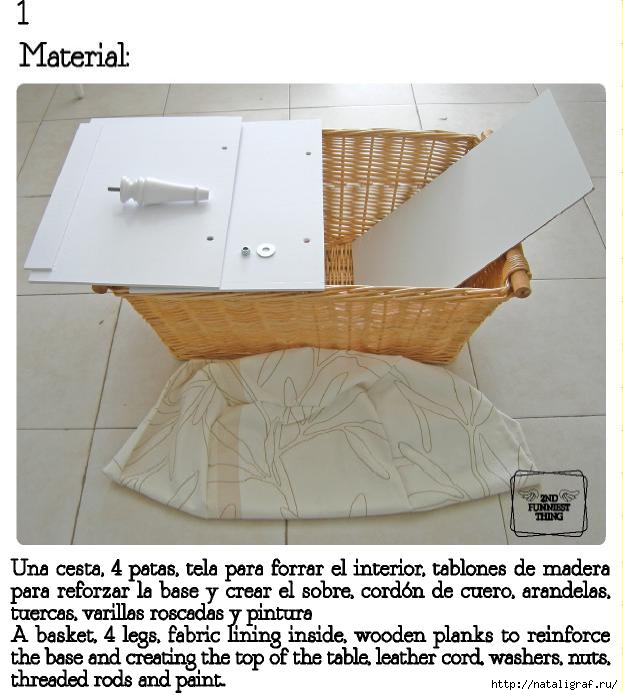 1
Material:

2ND FUNNIEST THING

Una cesta, 4 patas, tela para forrar el interior, tablones de madera para reforzar la base y crear el sobre, cordón de cuero, arandelas, tuercas, varillas roscadas y pintura
A basket, 4 legs, fabric lining inside, wooden planks to reinforce the base and creating the top of the table, leather cord, washers, nuts, threaded rods and paint.

http://nataligraf.ru/